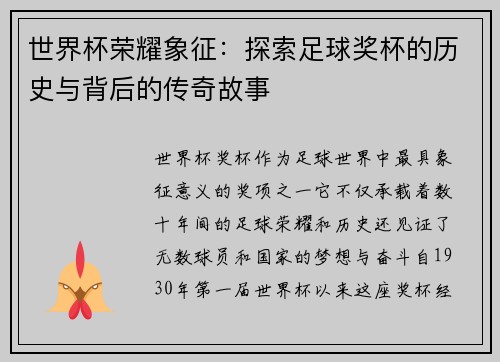 世界杯荣耀象征：探索足球奖杯的历史与背后的传奇故事

世界杯奖杯作为足球世界中最具象征意义的奖项之一它不仅承载着数十年间的足球荣耀和历史还见证了无数球员和国家的梦想与奋斗自1930年第一届世界杯以来这座奖杯经